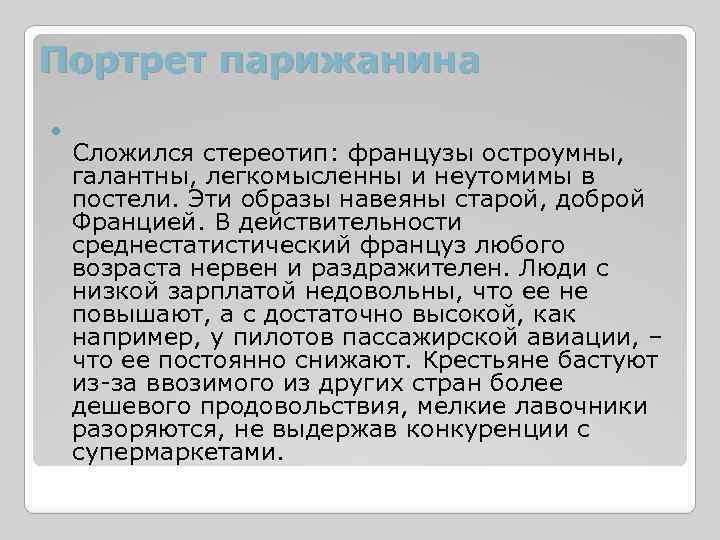 Портрет парижанина

• 

Сложился стереотип: французы остроумны, галантны, легкомысленны и неутомимы в постели. Эти образы навеяны старой, доброй Францией. В действительности среднестатистический француз любого возраста нервен и раздражителен. Люди с низкой зарплатой недовольны, что ее не повышают, а с достаточно высокой, как например, у пилотов пассажирской авиации, – что ее постоянно снижают. Крестьяне бастуют из-за ввозимого из других стран более дешевого продовольствия, мелкие лавочники разоряются, не выдержав конкуренции с супермаркетами.